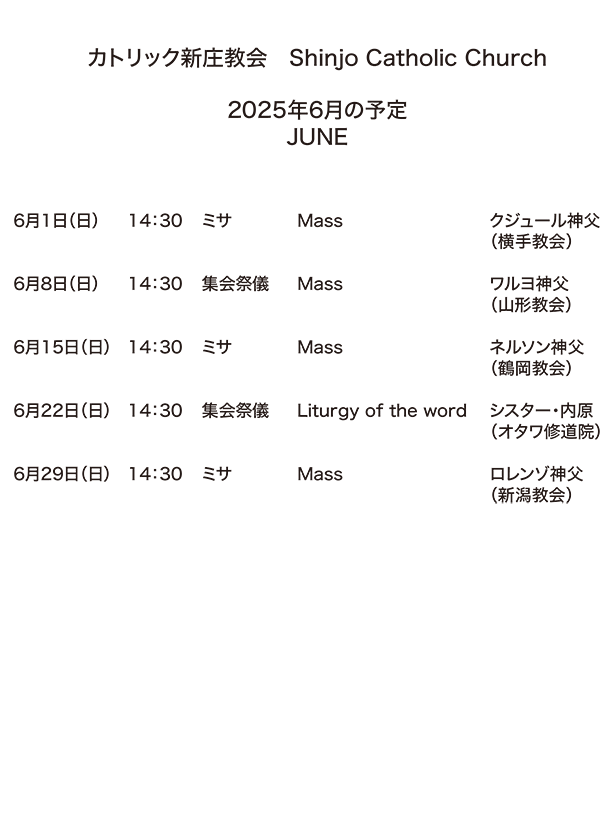 カトリック新庄教会　Shinjo Catholic Church

2025年6月の予定
JUNE

| | | | | |
|---|---|---|---|---|
| 6月1日(日) | 14:30 | ミサ | Mass | クジュール神父 (横手教会) |
| 6月8日(日) | 14:30 | 集会祭儀 | Mass | ワルヨ神父 (山形教会) |
| 6月15日(日) | 14:30 | ミサ | Mass | ネルソン神父 (鶴岡教会) |
| 6月22日(日) | 14:30 | 集会祭儀 | Liturgy of the word | シスター・内原 (オタワ修道院) |
| 6月29日(日) | 14:30 | ミサ | Mass | ロレンゾ神父 (新潟教会) |